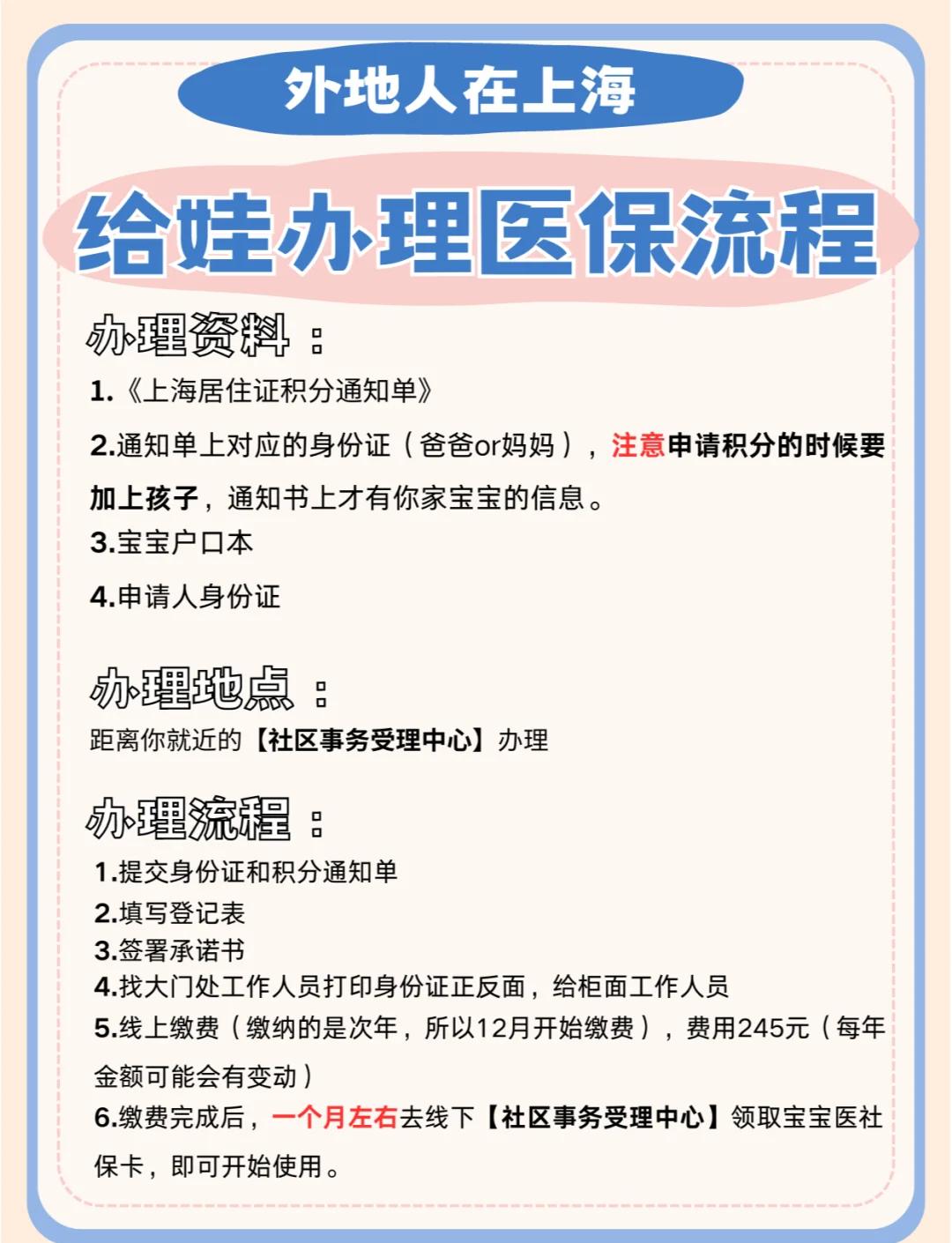 外地人在上海

给娃办理医保流程

办理资料：

1.《上海居住证积分通知单》

2.通知单上对应的身份证（爸爸or妈妈），注意申请积分的时候要加上孩子，通知书上才有你家宝宝的信息。

3.宝宝户口本

4.申请人身份证

办理地点：

距离你就近的【社区事务受理中心】办理

办理流程：

1.提交身份证和积分通知单
2.填写登记表
3.签署承诺书
4.找大门处工作人员打印身份证正反面，给柜面工作人员
5.线上缴费（缴纳的是次年，所以12月开始缴费），费用245元（每年金额可能会有变动）
6.缴费完成后，一个月左右去线下【社区事务受理中心】领取宝宝医社保卡，即可开始使用。